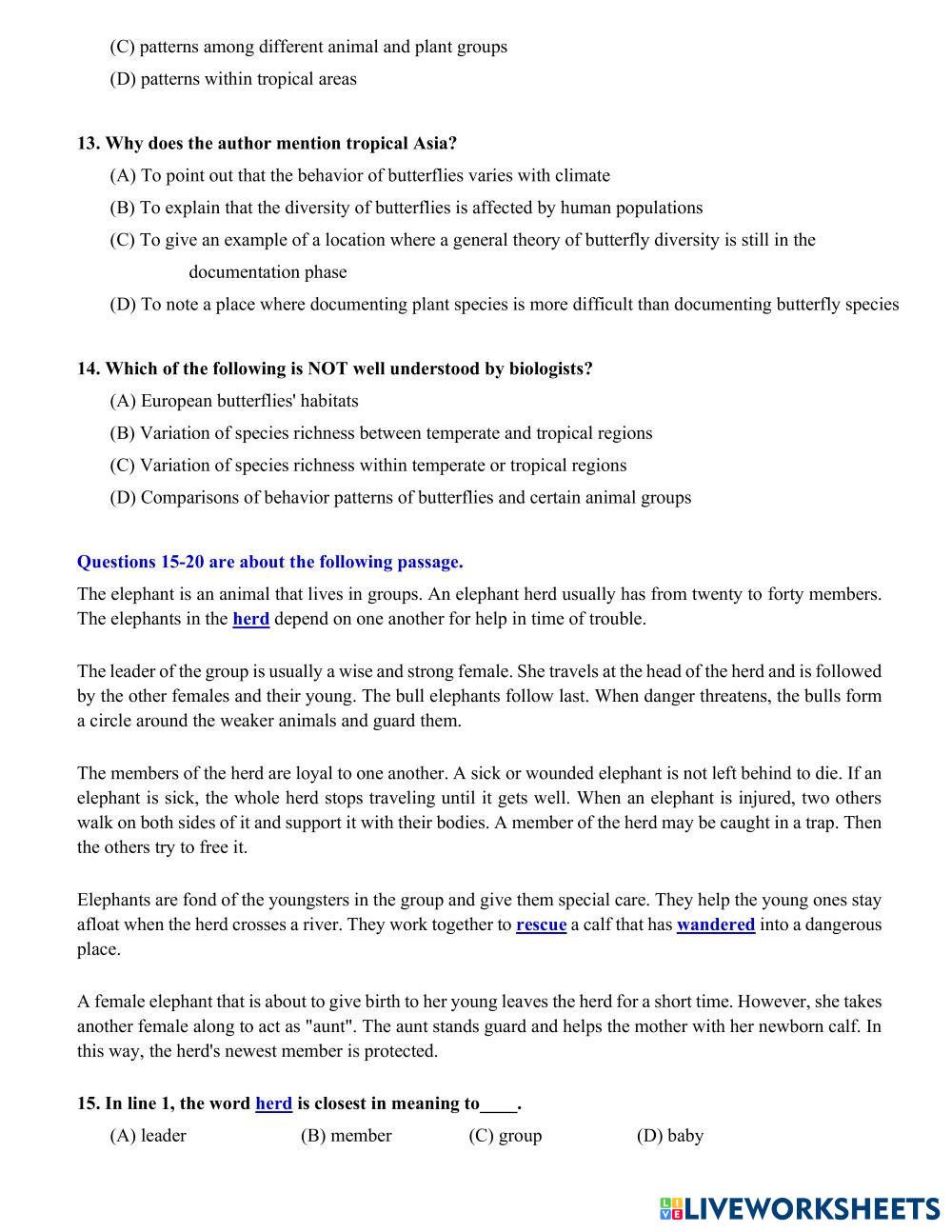 (C) patterns among different animal and plant groups
(D) patterns within tropical areas

13. Why does the author mention tropical Asia?
(A) To point out that the behavior of butterflies varies with climate
(B) To explain that the diversity of butterflies is affected by human populations
(C) To give an example of a location where a general theory of butterfly diversity is still in the documentation phase
(D) To note a place where documenting plant species is more difficult than documenting butterfly species

14. Which of the following is NOT well understood by biologists?
(A) European butterflies' habitats
(B) Variation of species richness between temperate and tropical regions
(C) Variation of species richness within temperate or tropical regions
(D) Comparisons of behavior patterns of butterflies and certain animal groups

Questions 15-20 are about the following passage.

The elephant is an animal that lives in groups. An elephant herd usually has from twenty to forty members. The elephants in the herd depend on one another for help in time of trouble.

The leader of the group is usually a wise and strong female. She travels at the head of the herd and is followed by the other females and their young. The bull elephants follow last. When danger threatens, the bulls form a circle around the weaker animals and guard them.

The members of the herd are loyal to one another. A sick or wounded elephant is not left behind to die. If an elephant is sick, the whole herd stops traveling until it gets well. When an elephant is injured, two others walk on both sides of it and support it with their bodies. A member of the herd may be caught in a trap. Then the others try to free it.

Elephants are fond of the youngsters in the group and give them special care. They help the young ones stay afloat when the herd crosses a river. They work together to rescue a calf that has wandered into a dangerous place.

A female elephant that is about to give birth to her young leaves the herd for a short time. However, she takes another female along to act as "aunt". The aunt stands guard and helps the mother with her newborn calf. In this way, the herd's newest member is protected.

15. In line 1, the word herd is closest in meaning to____.
(A) leader (B) member (C) group (D) baby

LIVEWORKSHEETS